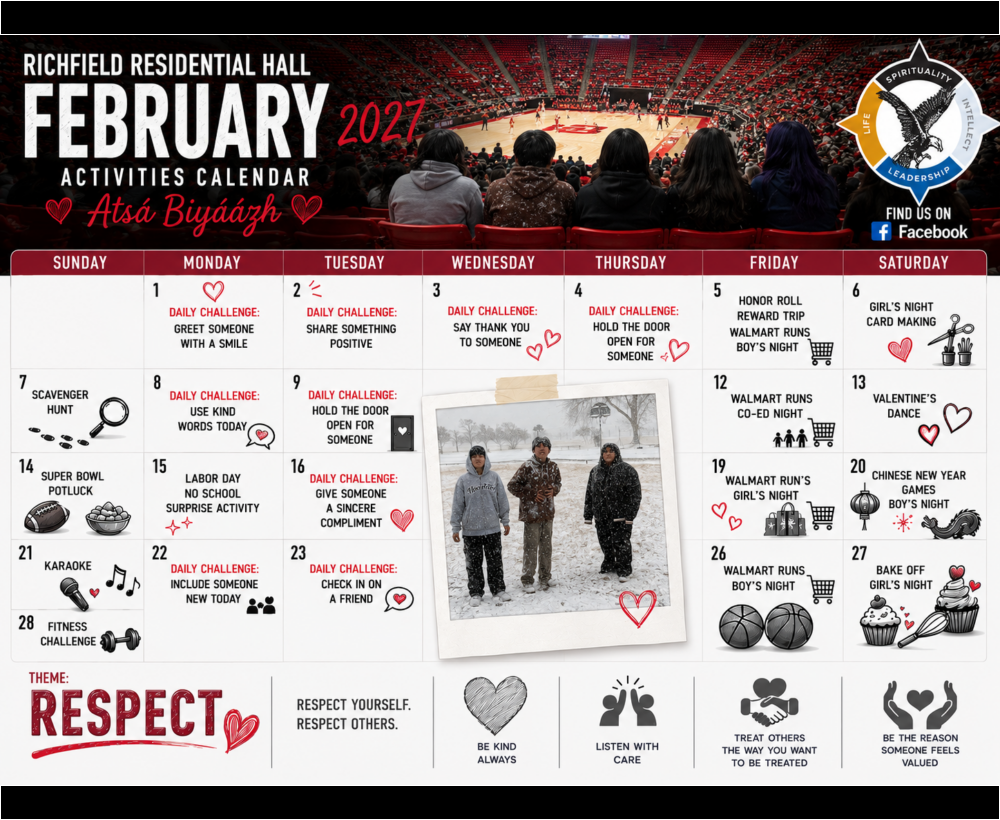 RICHFIELD RESIDENTIAL HALL
FEBRUARY 2027
ACTIVITIES CALENDAR
Atsá Biyáázh

SPIRITUALITY
INTELLECT
LEADERSHIP
LIFE

FIND US ON
Facebook

| SUNDAY | MONDAY | TUESDAY | WEDNESDAY | THURSDAY | FRIDAY | SATURDAY |
|---|---|---|---|---|---|---|
| | 1 DAILY CHALLENGE: GREET SOMEONE WITH A SMILE | 2 DAILY CHALLENGE: SHARE SOMETHING POSITIVE | 3 DAILY CHALLENGE: SAY THANK YOU TO SOMEONE | 4 DAILY CHALLENGE: HOLD THE DOOR OPEN FOR SOMEONE | 5 HONOR ROLL REWARD TRIP WALMART RUNS BOY'S NIGHT | 6 GIRL'S NIGHT CARD MAKING |
| 7 SCAVENGER HUNT | 8 DAILY CHALLENGE: USE KIND WORDS TODAY | 9 DAILY CHALLENGE: HOLD THE DOOR OPEN FOR SOMEONE | | | 12 WALMART RUNS CO-ED NIGHT | 13 VALENTINE'S DANCE |
| 14 SUPER BOWL POTLUCK | 15 LABOR DAY NO SCHOOL SURPRISE ACTIVITY | 16 DAILY CHALLENGE: GIVE SOMEONE A SINCERE COMPLIMENT | | | 19 WALMART RUN'S GIRL'S NIGHT | 20 CHINESE NEW YEAR GAMES BOY'S NIGHT |
| 21 KARAOKE | 22 DAILY CHALLENGE: INCLUDE SOMEONE NEW TODAY | 23 DAILY CHALLENGE: CHECK IN ON A FRIEND | | | 26 WALMART RUNS BOY'S NIGHT | 27 BAKE OFF GIRL'S NIGHT |
| 28 FITNESS CHALLENGE | | | | | | |

THEME:
RESPECT

RESPECT YOURSELF.
RESPECT OTHERS.

BE KIND ALWAYS

LISTEN WITH CARE

TREAT OTHERS THE WAY YOU WANT TO BE TREATED

BE THE REASON SOMEONE FEELS VALUED